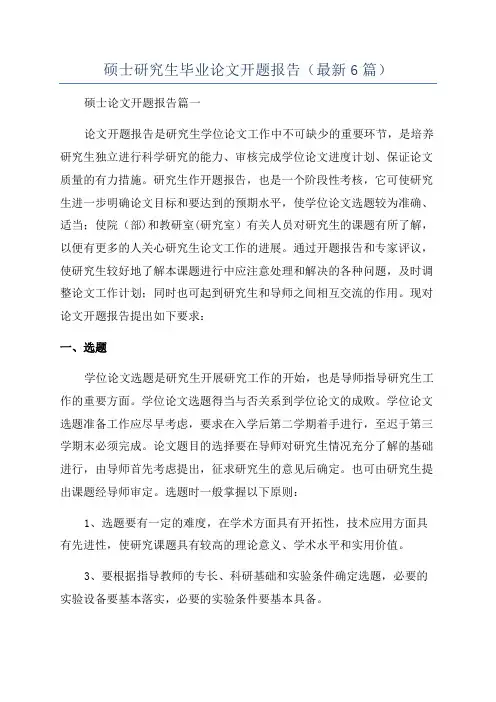 硕士研究生毕业论文开题报告（最新6篇）

硕士论文开题报告篇一

论文开题报告是研究生学位论文工作中不可缺少的重要环节，是培养研究生独立进行科学研究的能力、审核完成学位论文进度计划、保证论文质量的有力措施。研究生作开题报告，也是一个阶段性考核，它可使研究生进一步明确论文目标和要达到的预期水平，使学位论文选题较为准确、适当；使院（部）和教研室（研究室）有关人员对研究生的课题有所了解，以便有更多的人关心研究生论文工作的进展。通过开题报告和专家评议，使研究生较好地了解本课题进行中应注意处理和解决的各种问题，及时调整论文工作计划；同时也可起到研究生和导师之间相互交流的作用。现对论文开题报告提出如下要求：

一、选题

学位论文选题是研究生开展研究工作的开始，也是导师指导研究生工作的重要方面。学位论文选题得当与否关系到学位论文的成败。学位论文选题准备工作应尽早考虑，要求在入学后第二学期着手进行，至迟于第三学期末必须完成。论文题目的选择要在导师对研究生情况充分了解的基础进行，由导师首先考虑提出，征求研究生的意见后确定。也可由研究生提出课题经导师审定。选题时一般掌握以下原则：

1、选题要有一定的难度，在学术方面具有开拓性，技术应用方面具有先进性，使研究课题具有较高的理论意义、学术水平和实用价值。

3、要根据指导教师的专长、科研基础和实验条件确定选题，必要的实验设备要基本落实，必要的实验条件要基本具备。